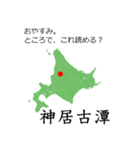 おやすみ。
ところで、これ読める？

神居古潭